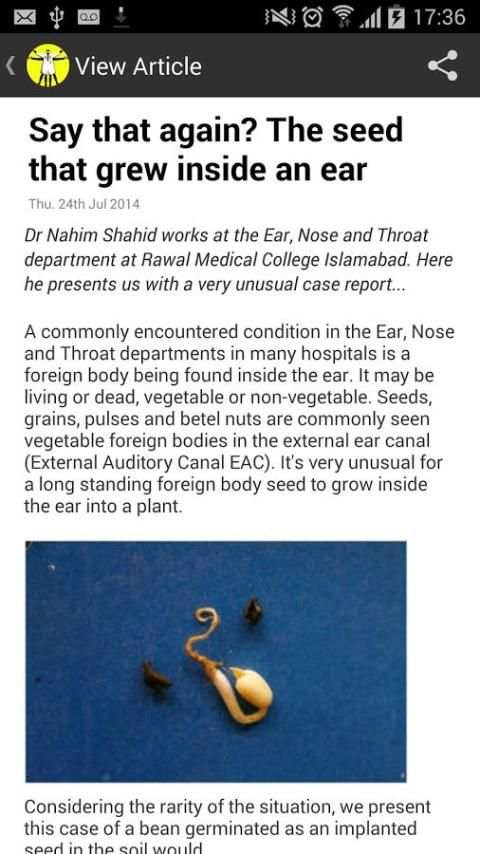 17:36

View Article

Say that again? The seed that grew inside an ear

Thu. 24th Jul 2014

Dr Nahim Shahid works at the Ear, Nose and Throat department at Rawal Medical College Islamabad. Here he presents us with a very unusual case report...

A commonly encountered condition in the Ear, Nose and Throat departments in many hospitals is a foreign body being found inside the ear. It may be living or dead, vegetable or non-vegetable. Seeds, grains, pulses and betel nuts are commonly seen vegetable foreign bodies in the external ear canal (External Auditory Canal EAC). It's very unusual for a long standing foreign body seed to grow inside the ear into a plant.

Considering the rarity of the situation, we present this case of a bean germinated as an implanted seed in the soil would